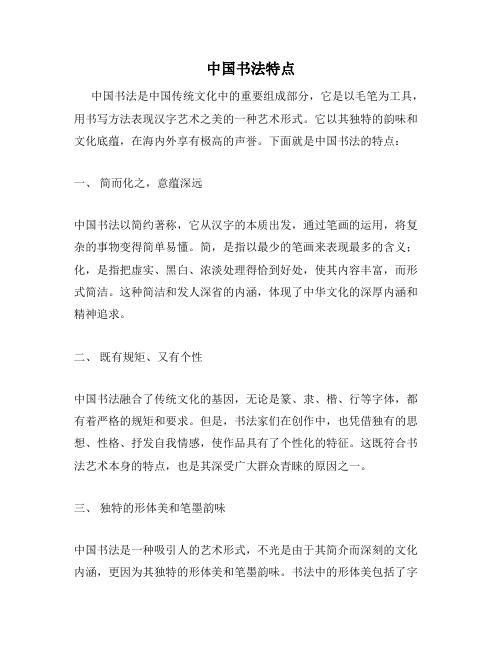 中国书法特点

中国书法是中国传统文化中的重要组成部分，它是以毛笔为工具，用书写方法表现汉字艺术之美的一种艺术形式。它以其独特的韵味和文化底蕴，在海内外享有极高的声誉。下面就是中国书法的特点：

一、 简而化之，意蕴深远

中国书法以简约著称，它从汉字的本质出发，通过笔画的运用，将复杂的事物变得简单易懂。简，是指以最少的笔画来表现最多的含义；化，是指把虚实、黑白、浓淡处理得恰到好处，使其内容丰富，而形式简洁。这种简洁和发人深省的内涵，体现了中华文化的深厚内涵和精神追求。

二、 既有规矩、又有个性

中国书法融合了传统文化的基因，无论是篆、隶、楷、行等字体，都有着严格的规矩和要求。但是，书法家们在创作中，也凭借独有的思想、性格、抒发自我情感，使作品具有了个性化的特征。这既符合书法艺术本身的特点，也是其深受广大群众青睐的原因之一。

三、 独特的形体美和笔墨韵味

中国书法是一种吸引人的艺术形式，不光是由于其简介而深刻的文化内涵，更因为其独特的形体美和笔墨韵味。书法中的形体美包括了字